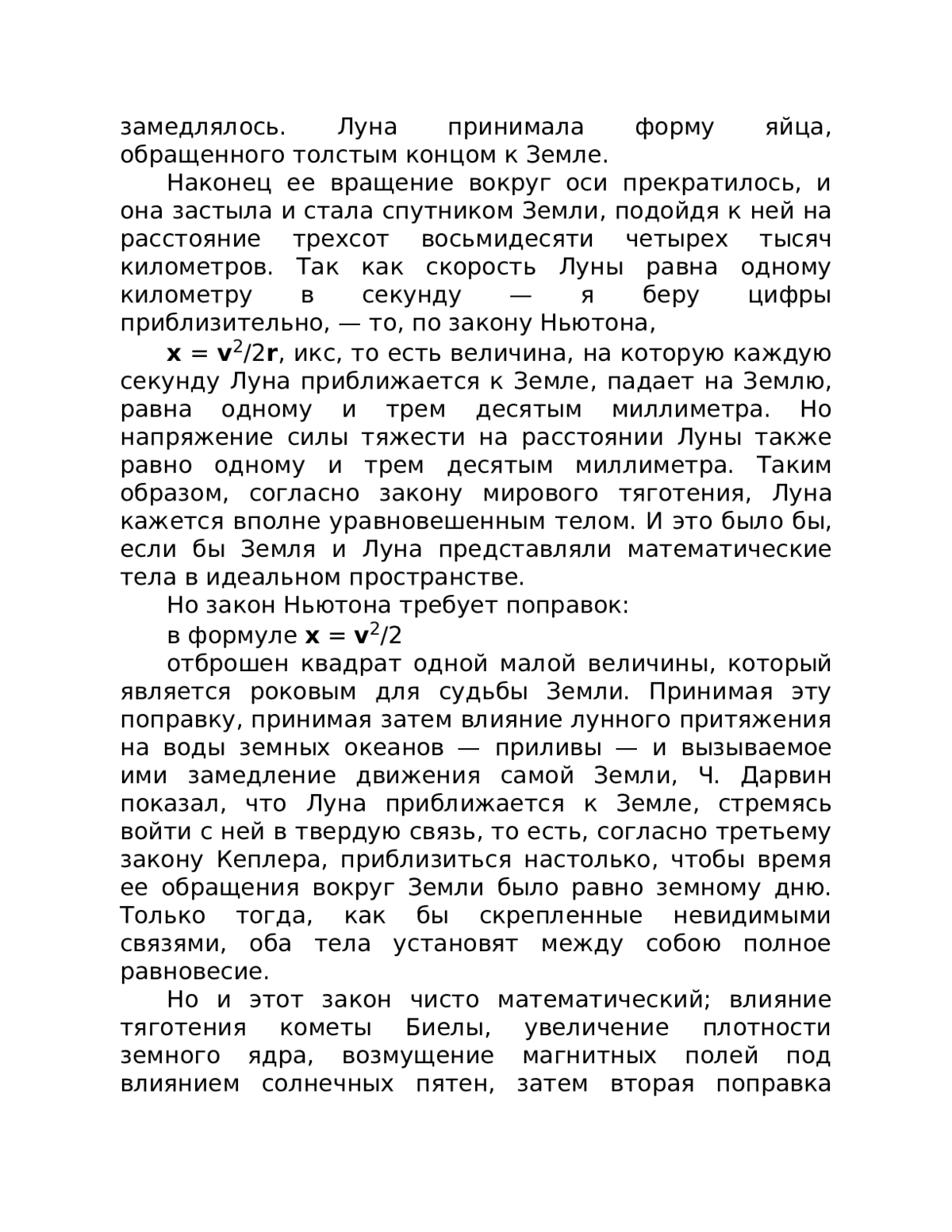 замедлялось. Луна принимала форму яйца, обращенного толстым концом к Земле.

Наконец ее вращение вокруг оси прекратилось, и она застыла и стала спутником Земли, подойдя к ней на расстояние трехсот восьмидесяти четырех тысяч километров. Так как скорость Луны равна одному километру в секунду — я беру цифры приблизительно, — то, по закону Ньютона,

$\mathbf{x} = \mathbf{v}^2/2\mathbf{r}$, икс, то есть величина, на которую каждую секунду Луна приближается к Земле, падает на Землю, равна одному и трем десятым миллиметра. Но напряжение силы тяжести на расстоянии Луны также равно одному и трем десятым миллиметра. Таким образом, согласно закону мирового тяготения, Луна кажется вполне уравновешенным телом. И это было бы, если бы Земля и Луна представляли математические тела в идеальном пространстве.

Но закон Ньютона требует поправок:

в формуле $\mathbf{x} = \mathbf{v}^2/2$

отброшен квадрат одной малой величины, который является роковым для судьбы Земли. Принимая эту поправку, принимая затем влияние лунного притяжения на воды земных океанов — приливы — и вызываемое ими замедление движения самой Земли, Ч. Дарвин показал, что Луна приближается к Земле, стремясь войти с ней в твердую связь, то есть, согласно третьему закону Кеплера, приблизиться настолько, чтобы время ее обращения вокруг Земли было равно земному дню. Только тогда, как бы скрепленные невидимыми связями, оба тела установят между собою полное равновесие.

Но и этот закон чисто математический; влияние тяготения кометы Биелы, увеличение плотности земного ядра, возмущение магнитных полей под влиянием солнечных пятен, затем вторая поправка